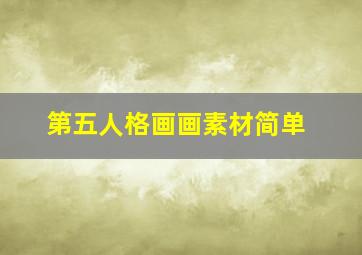 第五人格画画素材简单